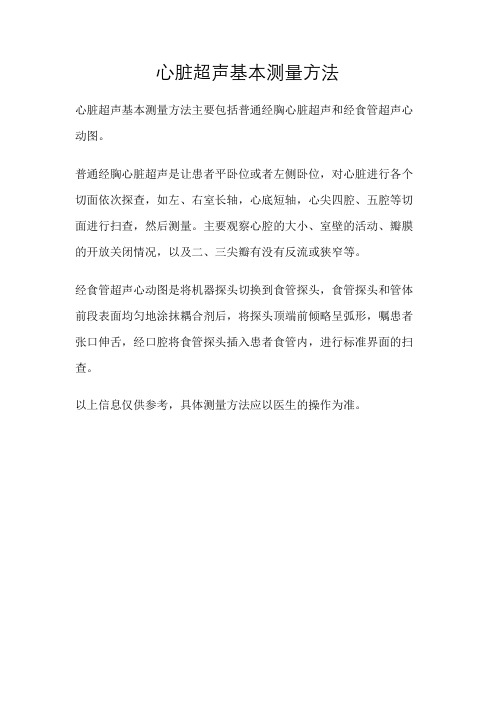 心脏超声基本测量方法

心脏超声基本测量方法主要包括普通经胸心脏超声和经食管超声心动图。

普通经胸心脏超声是让患者平卧位或者左侧卧位，对心脏进行各个切面依次探查，如左、右室长轴，心底短轴，心尖四腔、五腔等切面进行扫查，然后测量。主要观察心腔的大小、室壁的活动、瓣膜的开放关闭情况，以及二、三尖瓣有没有反流或狭窄等。

经食管超声心动图是将机器探头切换到食管探头，食管探头和管体前段表面均匀地涂抹耦合剂后，将探头顶端前倾略呈弧形，嘱患者张口伸舌，经口腔将食管探头插入患者食管内，进行标准界面的扫查。

以上信息仅供参考，具体测量方法应以医生的操作为准。